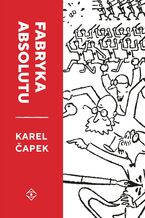 FABRYKA ABSOLUTU

KAREL ČAPEK